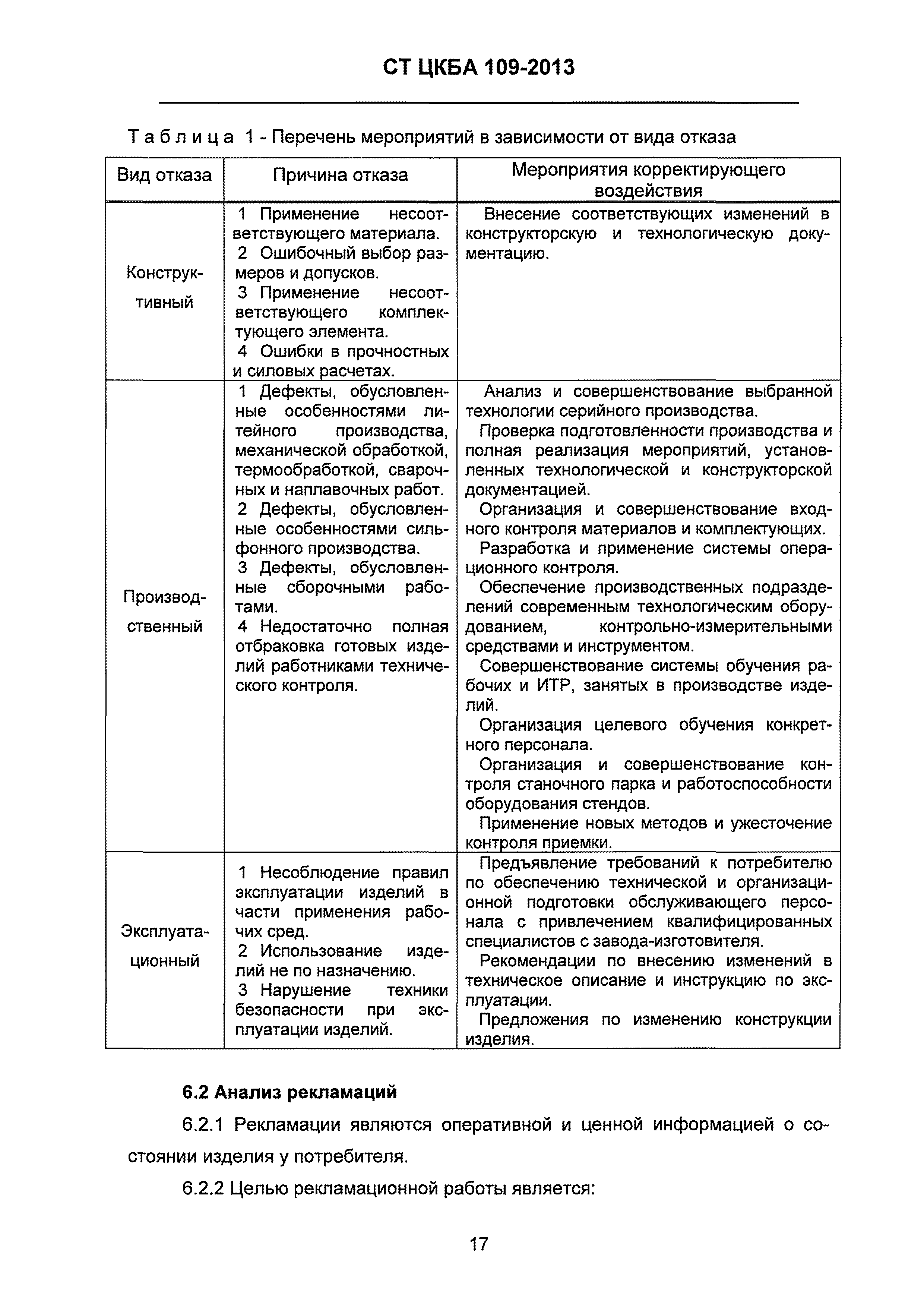 СТ ЦКБА 109-2013

Таблица 1 - Перечень мероприятий в зависимости от вида отказа

| Вид отказа | Причина отказа | Мероприятия корректирующего воздействия |
|---|---|---|
| Конструктивный | 1 Применение несоответствующего материала. 2 Ошибочный выбор размеров и допусков. 3 Применение несоответствующего комплектующего элемента. 4 Ошибки в прочностных и силовых расчетах. | Внесение соответствующих изменений в конструкторскую и технологическую документацию. |
| Производственный | 1 Дефекты, обусловленные особенностями литейного производства, механической обработкой, термообработкой, сварочных и наплавочных работ. 2 Дефекты, обусловленные особенностями сильфонного производства. 3 Дефекты, обусловленные сборочными работами. 4 Недостаточно полная отбраковка готовых изделий работниками технического контроля. | Анализ и совершенствование выбранной технологии серийного производства. Проверка подготовленности производства и полная реализация мероприятий, установленных технологической и конструкторской документацией. Организация и совершенствование входного контроля материалов и комплектующих. Разработка и применение системы операционного контроля. Обеспечение производственных подразделений современным технологическим оборудованием, контрольно-измерительными средствами и инструментом. Совершенствование системы обучения рабочих и ИТР, занятых в производстве изделий. Организация целевого обучения конкретного персонала. Организация и совершенствование контроля станочного парка и работоспособности оборудования стендов. Применение новых методов и ужесточение контроля приемки. |
| Эксплуатационный | 1 Несоблюдение правил эксплуатации изделий в части применения рабочих сред. 2 Использование изделий не по назначению. 3 Нарушение техники безопасности при эксплуатации изделий. | Предъявление требований к потребителю по обеспечению технической и организационной подготовки обслуживающего персонала с привлечением квалифицированных специалистов с завода-изготовителя. Рекомендации по внесению изменений в техническое описание и инструкцию по эксплуатации. Предложения по изменению конструкции изделия. |

6.2 Анализ рекламаций

6.2.1 Рекламации являются оперативной и ценной информацией о состоянии изделия у потребителя.

6.2.2 Целью рекламационной работы является:

17